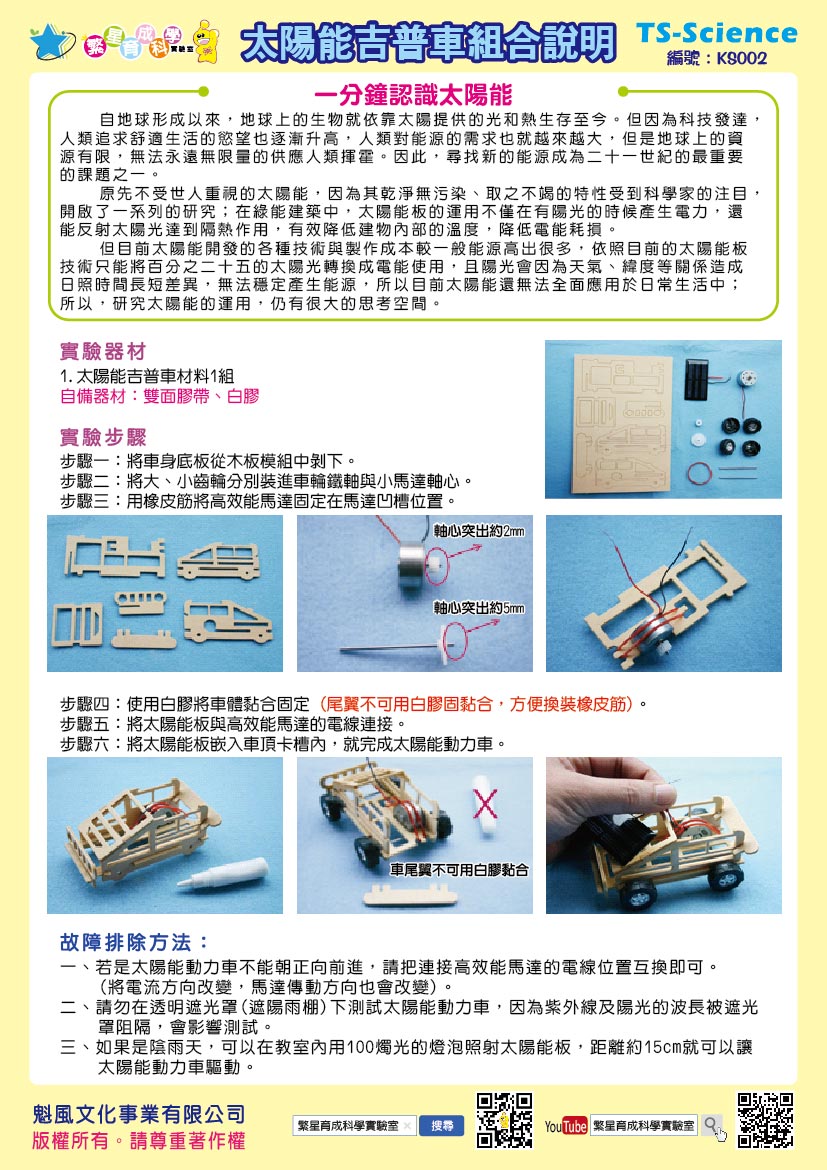 繁星育成科學實驗室

太陽能吉普車組合說明

TS-Science
編號：KS002

一分鐘認識太陽能

自地球形成以來，地球上的生物就依靠太陽提供的光和熱生存至今。但因為科技發達，人類追求舒適生活的慾望也逐漸升高，人類對能源的需求也就越來越大，但是地球上的資源有限，無法永遠無限量的供應人類揮霍。因此，尋找新的能源成為二十一世紀的最重要的課題之一。

原先不受世人重視的太陽能，因為其乾淨無污染、取之不竭的特性受到科學家的注目，開啟了一系列的研究；在綠能建築中，太陽能板的運用不僅在有陽光的時候產生電力，還能反射太陽光達到隔熱作用，有效降低建物內部的溫度，降低電能耗損。

但目前太陽能開發的各種技術與製作成本較一般能源高出很多，依照目前的太陽能板技術只能將百分之二十五的太陽光轉換成電能使用，且陽光會因為天氣、緯度等關係造成日照時間長短差異，無法穩定產生能源，所以目前太陽能還無法全面應用於日常生活中；所以，研究太陽能的運用，仍有很大的思考空間。

實驗器材
1. 太陽能吉普車材料1組
自備器材：雙面膠帶、白膠

實驗步驟
步驟一：將車身底板從木板模組中剝下。
步驟二：將大、小齒輪分別裝進車輪鐵軸與小馬達軸心。
步驟三：用橡皮筋將高效能馬達固定在馬達凹槽位置。

軸心突出約2mm
軸心突出約5mm

步驟四：使用白膠將車體黏合固定（尾翼不可用白膠固黏合，方便換裝橡皮筋）。
步驟五：將太陽能板與高效能馬達的電線連接。
步驟六：將太陽能板嵌入車頂卡槽內，就完成太陽能動力車。

車尾翼不可用白膠黏合

故障排除方法：
一、若是太陽能動力車不能朝正向前進，請把連接高效能馬達的電線位置互換即可。（將電流方向改變，馬達傳動方向也會改變）。
二、請勿在透明遮光罩（遮陽雨棚）下測試太陽能動力車，因為紫外線及陽光的波長被遮光罩阻隔，會影響測試。
三、如果是陰雨天，可以在教室內用100燭光的燈泡照射太陽能板，距離約15cm就可以讓太陽能動力車驅動。

魁風文化事業有限公司
版權所有。請尊重著作權

繁星育成科學實驗室 × 搜尋
YouTube 繁星育成科學實驗室